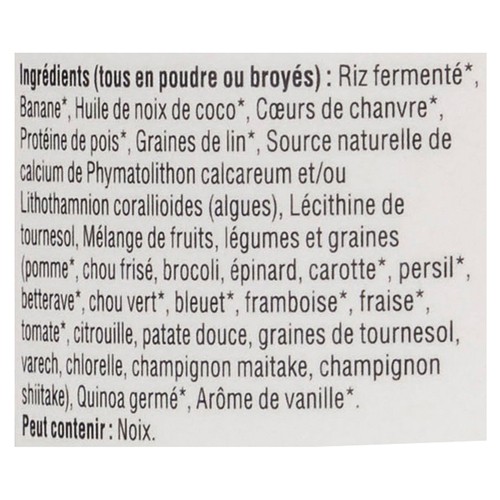 Ingrédients (tous en poudre ou broyés) : Riz fermenté*, Banane*, Huile de noix de coco*, Cœurs de chanvre*, Protéine de pois*, Graines de lin*, Source naturelle de calcium de Phymatolithon calcareum et/ou Lithothamnion corallioides (algues), Lécithine de tournesol, Mélange de fruits, légumes et graines (pomme*, chou frisé, brocoli, épinard, carotte*, persil*, betterave*, chou vert*, bleuet*, framboise*, fraise*, tomate*, citrouille, patate douce, graines de tournesol, varech, chlorelle, champignon maitake, champignon shiitake), Quinoa germé*, Arôme de vanille*.
Peut contenir : Noix.